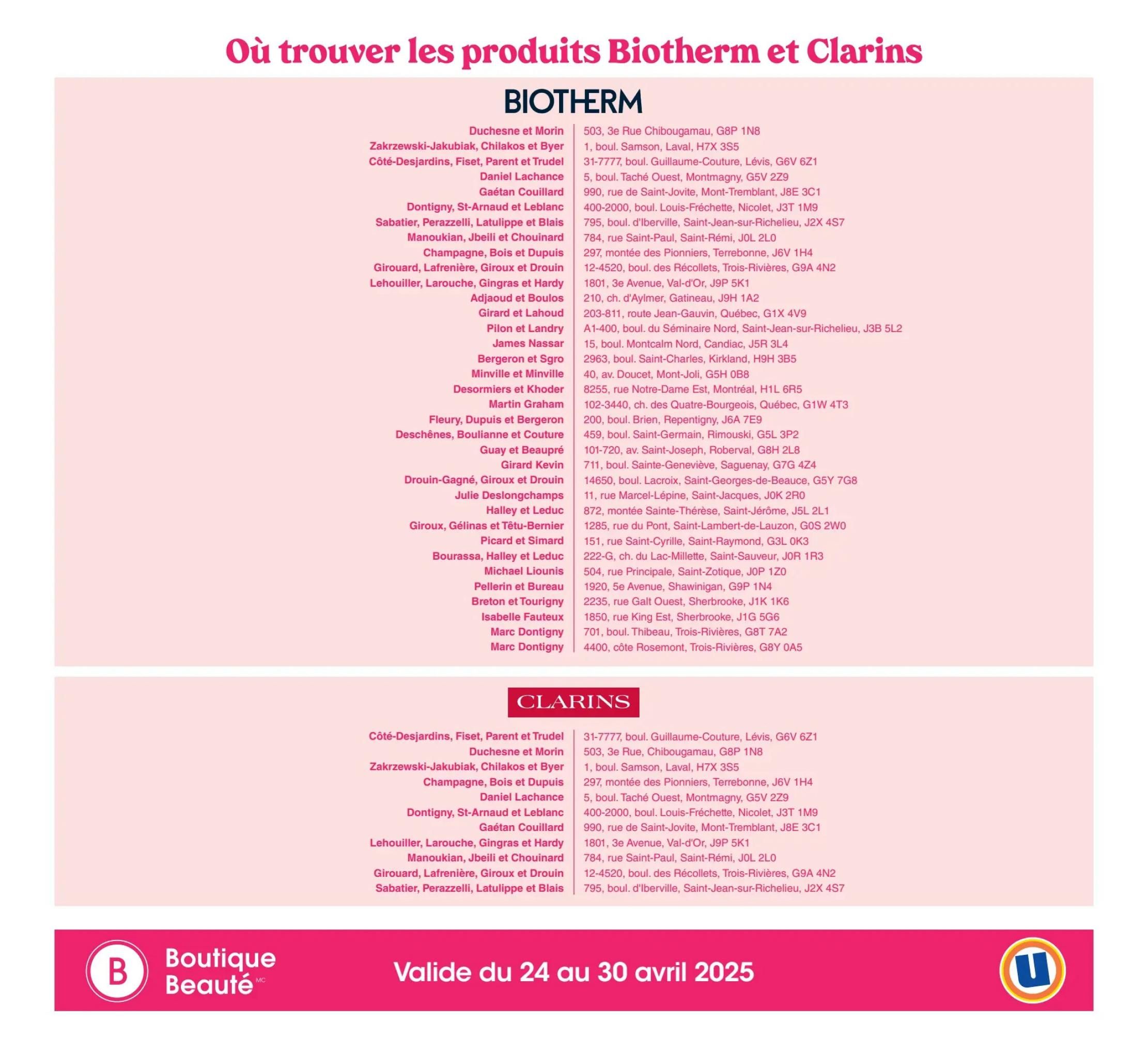 Où trouver les produits Biotherm et Clarins

BIOTHERM

| | |
|---|---|
| Duchesne et Morin | 503, 3e Rue Chibougamau, G8P 1N8 |
| Zakrzewski-Jakubiak, Chilakos et Byer | 1, boul. Samson, Laval, H7X 3S5 |
| Côté-Desjardins, Fiset, Parent et Trudel | 31-7777, boul. Guillaume-Couture, Lévis, G6V 6Z1 |
| Daniel Lachance | 5, boul. Taché Ouest, Montmagny, G5V 2Z9 |
| Gaétan Couillard | 990, rue de Saint-Jovite, Mont-Tremblant, J8E 3C1 |
| Dontigny, St-Arnaud et Leblanc | 400-2000, boul. Louis-Fréchette, Nicolet, J3T 1M9 |
| Sabatier, Perazzelli, Latulippe et Blais | 795, boul. d'Iberville, Saint-Jean-sur-Richelieu, J2X 4S7 |
| Manoukian, Jbeili et Chouinard | 784, rue Saint-Paul, Saint-Rémi, J0L 2L0 |
| Champagne, Bois et Dupuis | 297, montée des Pionniers, Terrebonne, J6V 1H4 |
| Girouard, Lafrenière, Giroux et Drouin | 12-4520, boul. des Récollets, Trois-Rivières, G9A 4N2 |
| Lehouiller, Larouche, Gingras et Hardy | 1801, 3e Avenue, Val-d'Or, J9P 5K1 |
| Adjaoud et Boulos | 210, ch. d'Aylmer, Gatineau, J9H 1A2 |
| Girard et Lahoud | 203-811, route Jean-Gauvin, Québec, G1X 4V9 |
| Pilon et Landry | A1-400, boul. du Séminaire Nord, Saint-Jean-sur-Richelieu, J3B 5L2 |
| James Nassar | 15, boul. Montcalm Nord, Candiac, J5R 3L4 |
| Bergeron et Sgro | 2963, boul. Saint-Charles, Kirkland, H9H 3B5 |
| Minville et Minville | 40, av. Doucet, Mont-Joli, G5H 0B8 |
| Desormiers et Khoder | 8255, rue Notre-Dame Est, Montréal, H1L 6R5 |
| Martin Graham | 102-3440, ch. des Quatre-Bourgeois, Québec, G1W 4T3 |
| Fleury, Dupuis et Bergeron | 200, boul. Brien, Repentigny, J6A 7E9 |
| Deschênes, Boulianne et Couture | 459, boul. Saint-Germain, Rimouski, G5L 3P2 |
| Guay et Beaupré | 101-720, av. Saint-Joseph, Roberval, G8H 2L8 |
| Girard Kevin | 711, boul. Sainte-Geneviève, Saguenay, G7G 4Z4 |
| Drouin-Gagné, Giroux et Drouin | 14650, boul. Lacroix, Saint-Georges-de-Beauce, G5Y 7G8 |
| Julie Deslongchamps | 11, rue Marcel-Lépine, Saint-Jacques, J0K 2R0 |
| Halley et Leduc | 872, montée Sainte-Thérèse, Saint-Jérôme, J5L 2L1 |
| Giroux, Gélinas et Têtu-Bernier | 1285, rue du Pont, Saint-Lambert-de-Lauzon, G0S 2W0 |
| Picard et Simard | 151, rue Saint-Cyrille, Saint-Raymond, G3L 0K3 |
| Bourassa, Halley et Leduc | 222-G, ch. du Lac-Millette, Saint-Sauveur, J0R 1R3 |
| Michael Liounis | 504, rue Principale, Saint-Zotique, J0P 1Z0 |
| Pellerin et Bureau | 1920, 5e Avenue, Shawinigan, G9P 1N4 |
| Breton et Tourigny | 2235, rue Galt Ouest, Sherbrooke, J1K 1K6 |
| Isabelle Fauteux | 1850, rue King Est, Sherbrooke, J1G 5G6 |
| Marc Dontigny | 701, boul. Thibeau, Trois-Rivières, G8T 7A2 |
| Marc Dontigny | 4400, côte Rosemont, Trois-Rivières, G8Y 0A5 |

CLARINS

| | |
|---|---|
| Côté-Desjardins, Fiset, Parent et Trudel | 31-7777, boul. Guillaume-Couture, Lévis, G6V 6Z1 |
| Duchesne et Morin | 503, 3e Rue, Chibougamau, G8P 1N8 |
| Zakrzewski-Jakubiak, Chilakos et Byer | 1, boul. Samson, Laval, H7X 3S5 |
| Champagne, Bois et Dupuis | 297, montée des Pionniers, Terrebonne, J6V 1H4 |
| Daniel Lachance | 5, boul. Taché Ouest, Montmagny, G5V 2Z9 |
| Dontigny, St-Arnaud et Leblanc | 400-2000, boul. Louis-Fréchette, Nicolet, J3T 1M9 |
| Gaétan Couillard | 990, rue de Saint-Jovite, Mont-Tremblant, J8E 3C1 |
| Lehouiller, Larouche, Gingras et Hardy | 1801, 3e Avenue, Val-d'Or, J9P 5K1 |
| Manoukian, Jbeili et Chouinard | 784, rue Saint-Paul, Saint-Rémi, J0L 2L0 |
| Girouard, Lafrenière, Giroux et Drouin | 12-4520, boul. des Récollets, Trois-Rivières, G9A 4N2 |
| Sabatier, Perazzelli, Latulippe et Blais | 795, boul. d'Iberville, Saint-Jean-sur-Richelieu, J2X 4S7 |

B Boutique Beauté MC

Valide du 24 au 30 avril 2025

U